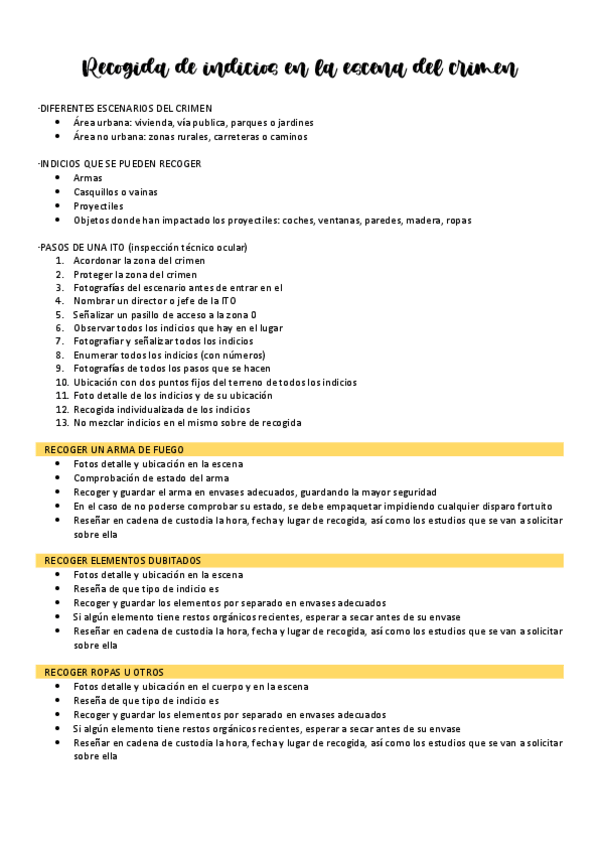 Recogida de indicios en la escena del crimen

·DIFERENTES ESCENARIOS DEL CRIMEN
- Área urbana: vivienda, vía publica, parques o jardines
- Área no urbana: zonas rurales, carreteras o caminos

·INDICIOS QUE SE PUEDEN RECOGER
- Armas
- Casquillos o vainas
- Proyectiles
- Objetos donde han impactado los proyectiles: coches, ventanas, paredes, madera, ropas

·PASOS DE UNA ITO (inspección técnico ocular)
1. Acordonar la zona del crimen
2. Proteger la zona del crimen
3. Fotografías del escenario antes de entrar en el
4. Nombrar un director o jefe de la ITO
5. Señalizar un pasillo de acceso a la zona 0
6. Observar todos los indicios que hay en el lugar
7. Fotografiar y señalizar todos los indicios
8. Enumerar todos los indicios (con números)
9. Fotografías de todos los pasos que se hacen
10. Ubicación con dos puntos fijos del terreno de todos los indicios
11. Foto detalle de los indicios y de su ubicación
12. Recogida individualizada de los indicios
13. No mezclar indicios en el mismo sobre de recogida

RECOGER UN ARMA DE FUEGO
- Fotos detalle y ubicación en la escena
- Comprobación de estado del arma
- Recoger y guardar el arma en envases adecuados, guardando la mayor seguridad
- En el caso de no poderse comprobar su estado, se debe empaquetar impidiendo cualquier disparo fortuito
- Reseñar en cadena de custodia la hora, fecha y lugar de recogida, así como los estudios que se van a solicitar sobre ella

RECOGER ELEMENTOS DUBITADOS
- Fotos detalle y ubicación en la escena
- Reseña de que tipo de indicio es
- Recoger y guardar los elementos por separado en envases adecuados
- Si algún elemento tiene restos orgánicos recientes, esperar a secar antes de su envase
- Reseñar en cadena de custodia la hora, fecha y lugar de recogida, así como los estudios que se van a solicitar sobre ella

RECOGER ROPAS U OTROS
- Fotos detalle y ubicación en el cuerpo y en la escena
- Reseña de que tipo de indicio es
- Recoger y guardar los elementos por separado en envases adecuados
- Si algún elemento tiene restos orgánicos recientes, esperar a secar antes de su envase
- Reseñar en cadena de custodia la hora, fecha y lugar de recogida, así como los estudios que se van a solicitar sobre ella